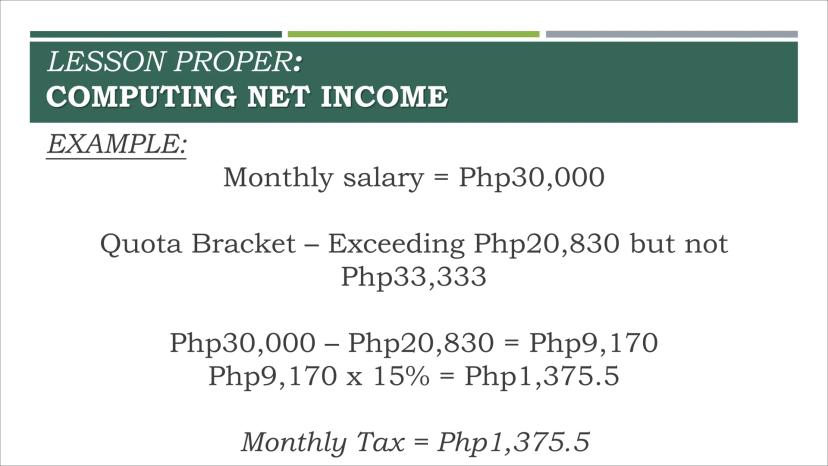 LESSON PROPER:
COMPUTING NET INCOME

EXAMPLE:

Monthly salary = Php30,000

Quota Bracket – Exceeding Php20,830 but not Php33,333

Php30,000 – Php20,830 = Php9,170
Php9,170 x 15% = Php1,375.5

Monthly Tax = Php1,375.5